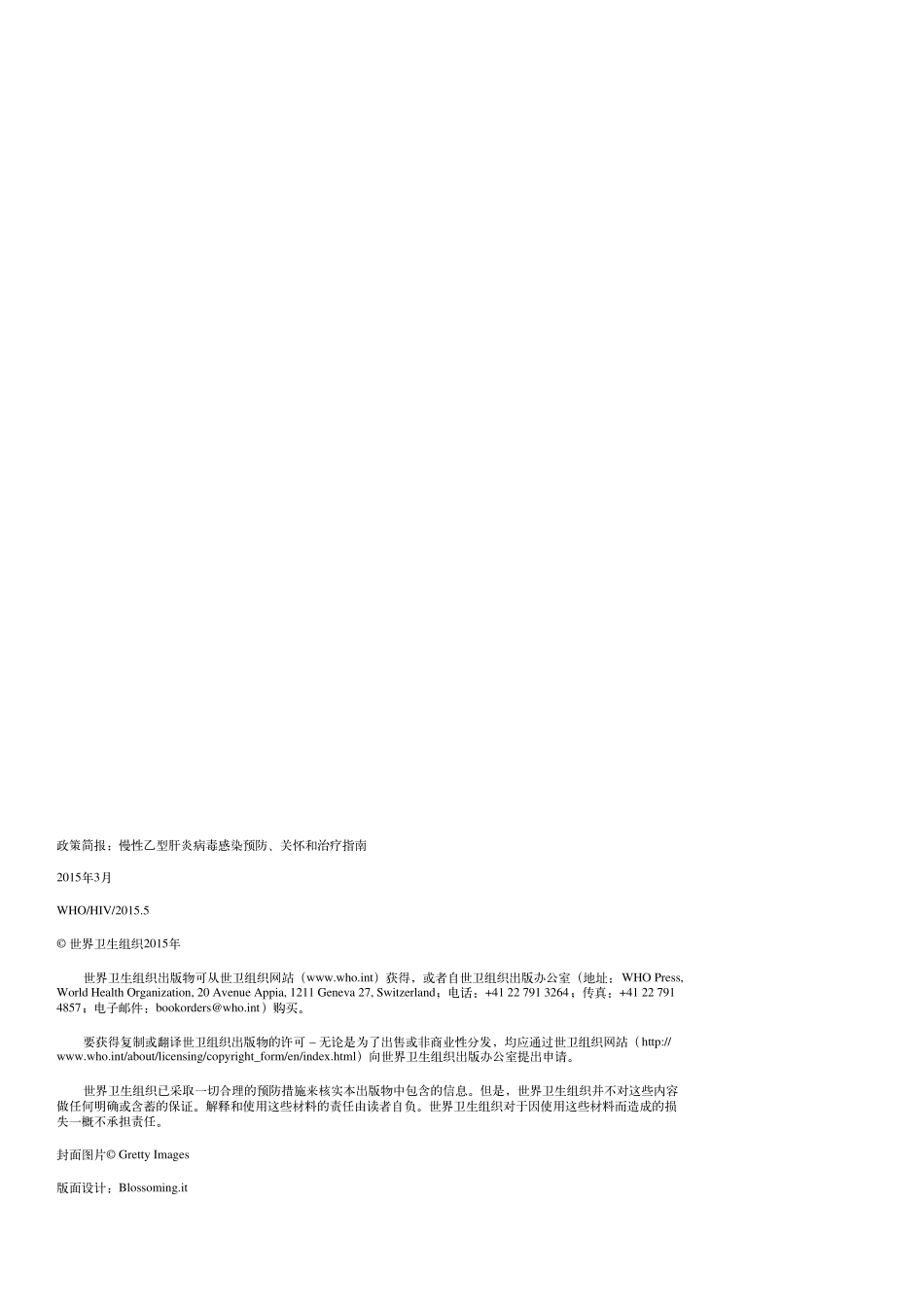 政策简报：慢性乙型肝炎病毒感染预防、关怀和治疗指南

2015年3月

WHO/HIV/2015.5

© 世界卫生组织2015年

世界卫生组织出版物可从世卫组织网站（www.who.int）获得，或者自世卫组织出版办公室（地址：WHO Press, World Health Organization, 20 Avenue Appia, 1211 Geneva 27, Switzerland；电话：+41 22 791 3264；传真：+41 22 791 4857；电子邮件：bookorders@who.int）购买。

要获得复制或翻译世卫组织出版物的许可 – 无论是为了出售或非商业性分发，均应通过世卫组织网站（http://www.who.int/about/licensing/copyright_form/en/index.html）向世界卫生组织出版办公室提出申请。

世界卫生组织已采取一切合理的预防措施来核实本出版物中包含的信息。但是，世界卫生组织并不对这些内容做任何明确或含蓄的保证。解释和使用这些材料的责任由读者自负。世界卫生组织对于因使用这些材料而造成的损失一概不承担责任。

封面图片© Gretty Images

版面设计：Blossoming.it